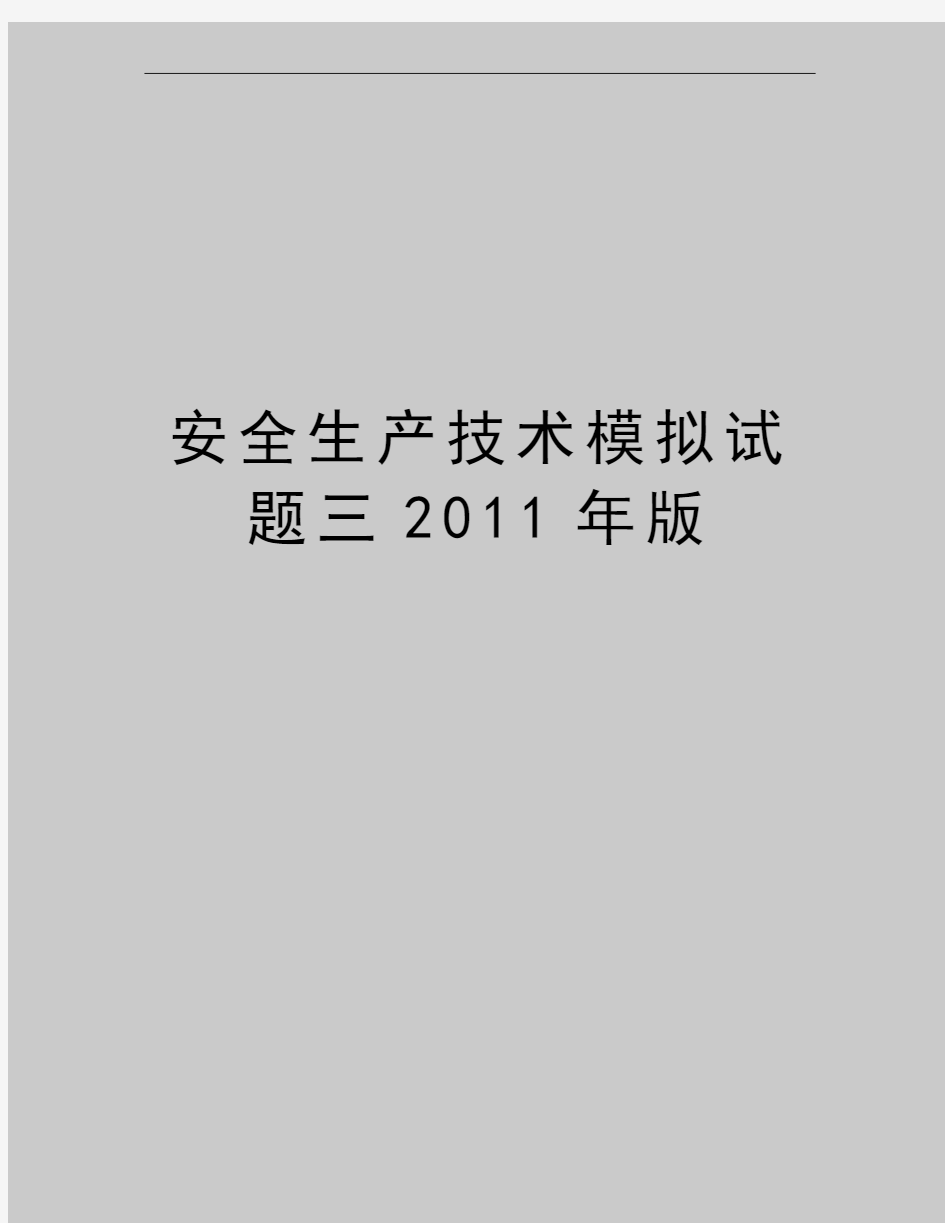 安全生产技术模拟试题三 2011 年版